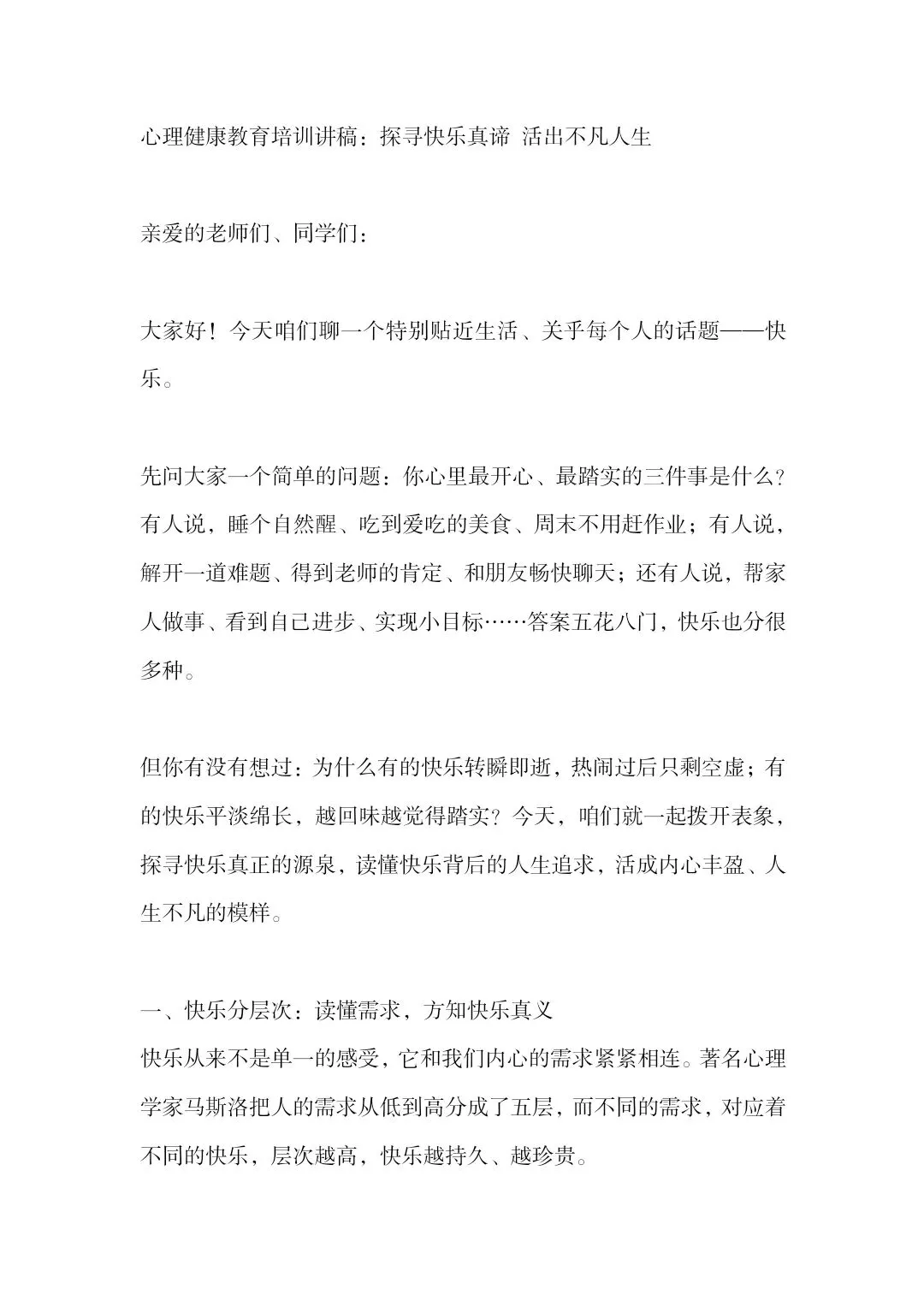 心理健康教育培训讲稿：探寻快乐真谛 活出不凡人生

亲爱的老师们、同学们：

大家好！今天咱们聊一个特别贴近生活、关乎每个人的话题——快乐。

先问大家一个简单的问题：你心里最开心、最踏实的三件事是什么？有人说，睡个自然醒、吃到爱吃的美食、周末不用赶作业；有人说，解开一道难题、得到老师的肯定、和朋友畅快聊天；还有人说，帮家人做事、看到自己进步、实现小目标……答案五花八门，快乐也分很多种。

但你有没有想过：为什么有的快乐转瞬即逝，热闹过后只剩空虚；有的快乐平淡绵长，越回味越觉得踏实？今天，咱们就一起拨开表象，探寻快乐真正的源泉，读懂快乐背后的人生追求，活成内心丰盈、人生不凡的模样。

一、快乐分层次：读懂需求，方知快乐真义
快乐从来不是单一的感受，它和我们内心的需求紧紧相连。著名心理学家马斯洛把人的需求从低到高分成了五层，而不同的需求，对应着不同的快乐，层次越高，快乐越持久、越珍贵。